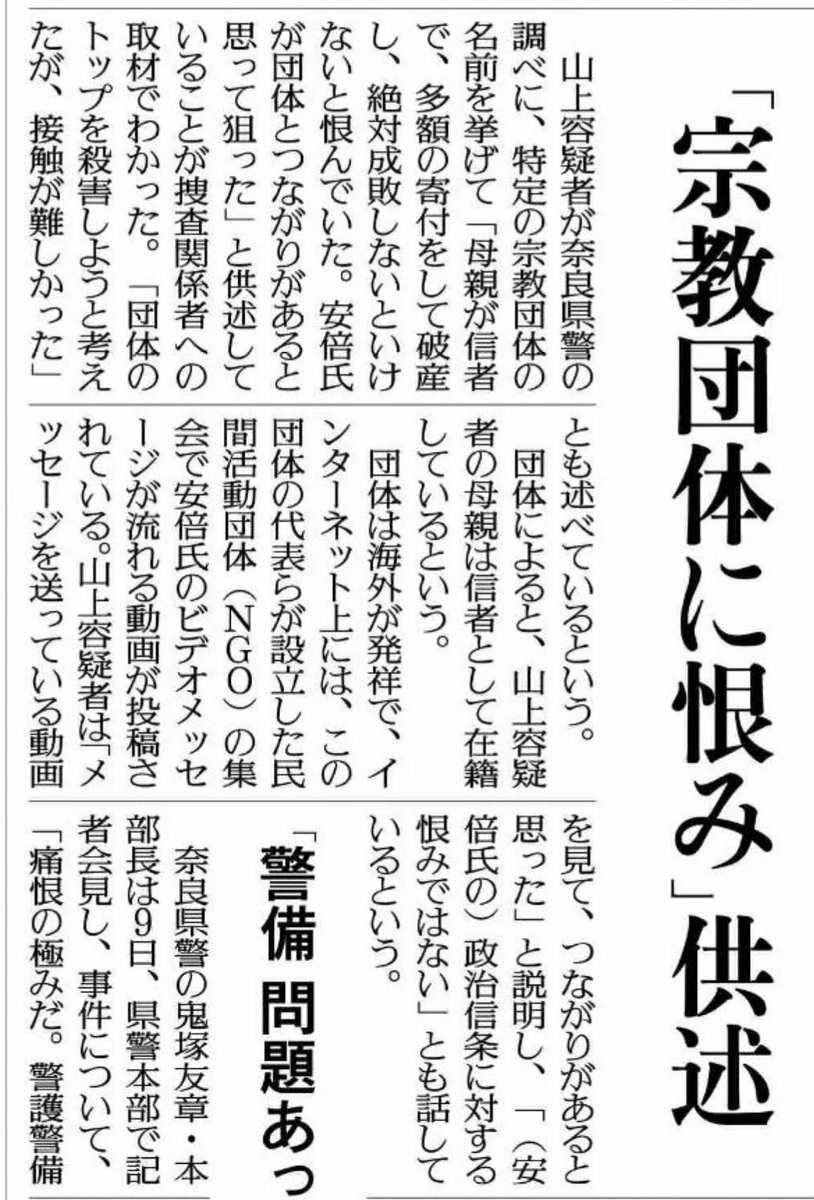 「宗教団体に恨み」供述

山上容疑者が奈良県警の調べに、特定の宗教団体の名前を挙げて「母親が信者で、多額の寄付をして破産し、絶対成敗しないといけないと恨んでいた。安倍氏が団体とつながりがあると思って狙った」と供述していることが捜査関係者への取材でわかった。「団体のトップを殺害しようと考えたが、接触が難しかった」とも述べているという。

団体によると、山上容疑者の母親は信者として在籍しているという。

団体は海外が発祥で、インターネット上には、この団体の代表らが設立した民間活動団体（NGO）の集会で安倍氏のビデオメッセージが流れる動画が投稿されている。山上容疑者は「メッセージを送っている動画を見て、つながりがあると思った」と説明し、「（安倍氏の）政治信条に対する恨みではない」とも話しているという。

「警備 問題あっ

奈良県警の鬼塚友章・本部長は9日、県警本部で記者会見し、事件について、「痛恨の極みだ。警護警備